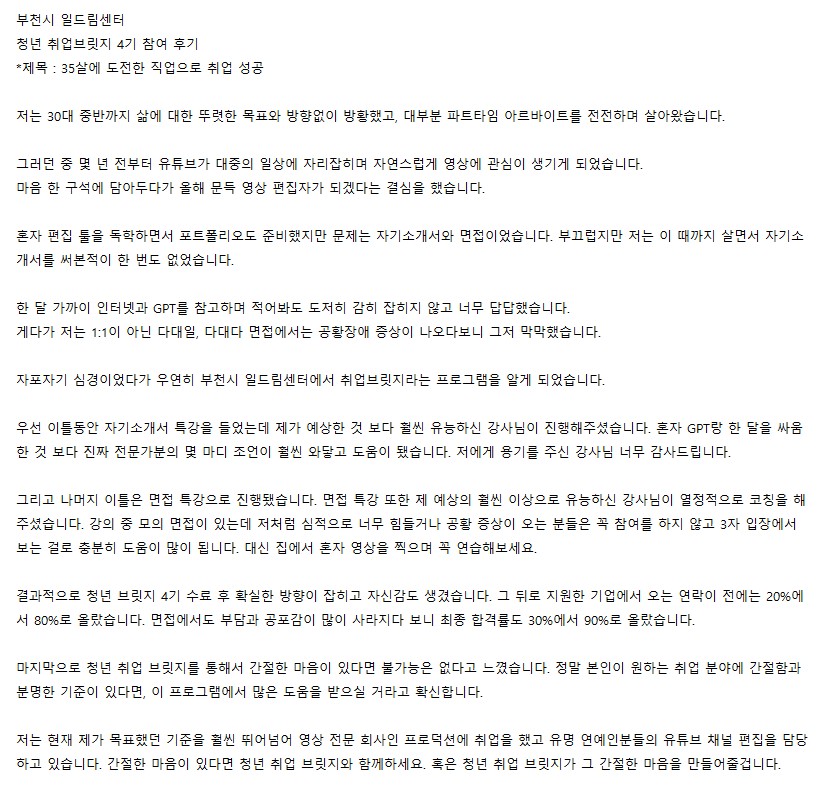 부천시 일드림센터
청년 취업브릿지 4기 참여 후기
*제목 : 35살에 도전한 직업으로 취업 성공

저는 30대 중반까지 삶에 대한 뚜렷한 목표와 방향없이 방황했고, 대부분 파트타임 아르바이트를 전전하며 살아왔습니다.

그러던 중 몇 년 전부터 유튜브가 대중의 일상에 자리잡히며 자연스럽게 영상에 관심이 생기게 되었습니다.
마음 한 구석에 담아두다가 올해 문득 영상 편집자가 되겠다는 결심을 했습니다.

혼자 편집 툴을 독학하면서 포트폴리오도 준비했지만 문제는 자기소개서와 면접이었습니다. 부끄럽지만 저는 이 때까지 살면서 자기소개서를 써본적이 한 번도 없었습니다.

한 달 가까이 인터넷과 GPT를 참고하며 적어봐도 도저히 감히 잡히지 않고 너무 답답했습니다.
게다가 저는 1:1이 아닌 다대일, 다대다 면접에서는 공황장애 증상이 나오다보니 그저 막막했습니다.

자포자기 심경이었다가 우연히 부천시 일드림센터에서 취업브릿지라는 프로그램을 알게 되었습니다.

우선 이틀동안 자기소개서 특강을 들었는데 제가 예상한 것 보다 훨씬 유능하신 강사님이 진행해주셨습니다. 혼자 GPT랑 한 달을 싸움한 것 보다 진짜 전문가분의 몇 마디 조언이 훨씬 와닿고 도움이 됐습니다. 저에게 용기를 주신 강사님 너무 감사드립니다.

그리고 나머지 이틀은 면접 특강으로 진행됐습니다. 면접 특강 또한 제 예상의 훨씬 이상으로 유능하신 강사님이 열정적으로 코칭을 해주셨습니다. 강의 중 모의 면접이 있는데 저처럼 심적으로 너무 힘들거나 공황 증상이 오는 분들은 꼭 참여를 하지 않고 3자 입장에서 보는 걸로 충분히 도움이 많이 됩니다. 대신 집에서 혼자 영상을 찍으며 꼭 연습해보세요.

결과적으로 청년 브릿지 4기 수료 후 확실한 방향이 잡히고 자신감도 생겼습니다. 그 뒤로 지원한 기업에서 오는 연락이 전에는 20%에서 80%로 올랐습니다. 면접에서도 부담과 공포감이 많이 사라지다 보니 최종 합격률도 30%에서 90%로 올랐습니다.

마지막으로 청년 취업 브릿지를 통해서 간절한 마음이 있다면 불가능은 없다고 느꼈습니다. 정말 본인이 원하는 취업 분야에 간절함과 분명한 기준이 있다면, 이 프로그램에서 많은 도움을 받으실 거라고 확신합니다.

저는 현재 제가 목표했던 기준을 훨씬 뛰어넘어 영상 전문 회사인 프로덕션에 취업을 했고 유명 연예인분들의 유튜브 채널 편집을 담당하고 있습니다. 간절한 마음이 있다면 청년 취업 브릿지와 함께하세요. 혹은 청년 취업 브릿지가 그 간절한 마음을 만들어줄겁니다.